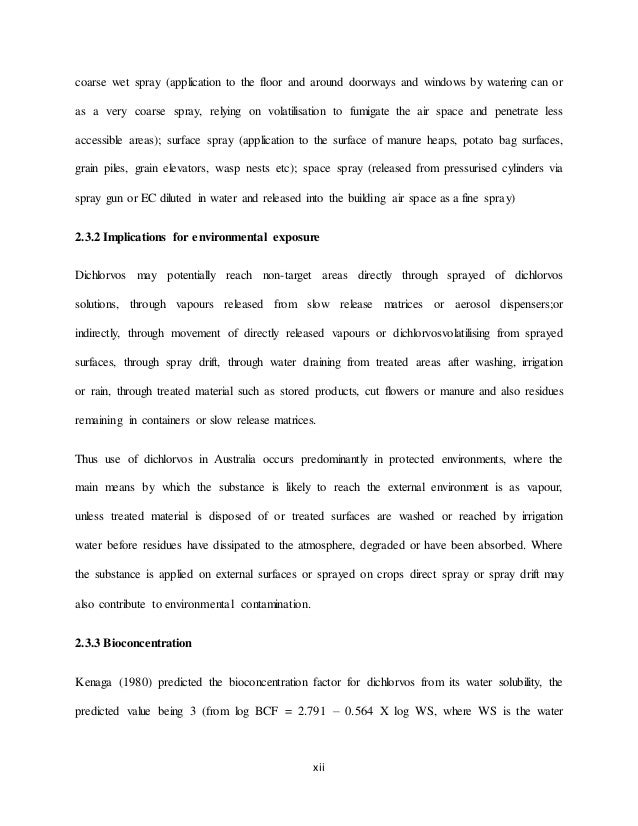 coarse wet spray (application to the floor and around doorways and windows by watering can or as a very coarse spray, relying on volatilisation to fumigate the air space and penetrate less accessible areas); surface spray (application to the surface of manure heaps, potato bag surfaces, grain piles, grain elevators, wasp nests etc); space spray (released from pressurised cylinders via spray gun or EC diluted in water and released into the building air space as a fine spray)

2.3.2 Implications for environmental exposure

Dichlorvos may potentially reach non-target areas directly through sprayed of dichlorvos solutions, through vapours released from slow release matrices or aerosol dispensers;or indirectly, through movement of directly released vapours or dichlorvosvolatilising from sprayed surfaces, through spray drift, through water draining from treated areas after washing, irrigation or rain, through treated material such as stored products, cut flowers or manure and also residues remaining in containers or slow release matrices.

Thus use of dichlorvos in Australia occurs predominantly in protected environments, where the main means by which the substance is likely to reach the external environment is as vapour, unless treated material is disposed of or treated surfaces are washed or reached by irrigation water before residues have dissipated to the atmosphere, degraded or have been absorbed. Where the substance is applied on external surfaces or sprayed on crops direct spray or spray drift may also contribute to environmental contamination.

2.3.3 Bioconcentration

Kenaga (1980) predicted the bioconcentration factor for dichlorvos from its water solubility, the predicted value being 3 (from log BCF = 2.791 – 0.564 X log WS, where WS is the water

xii